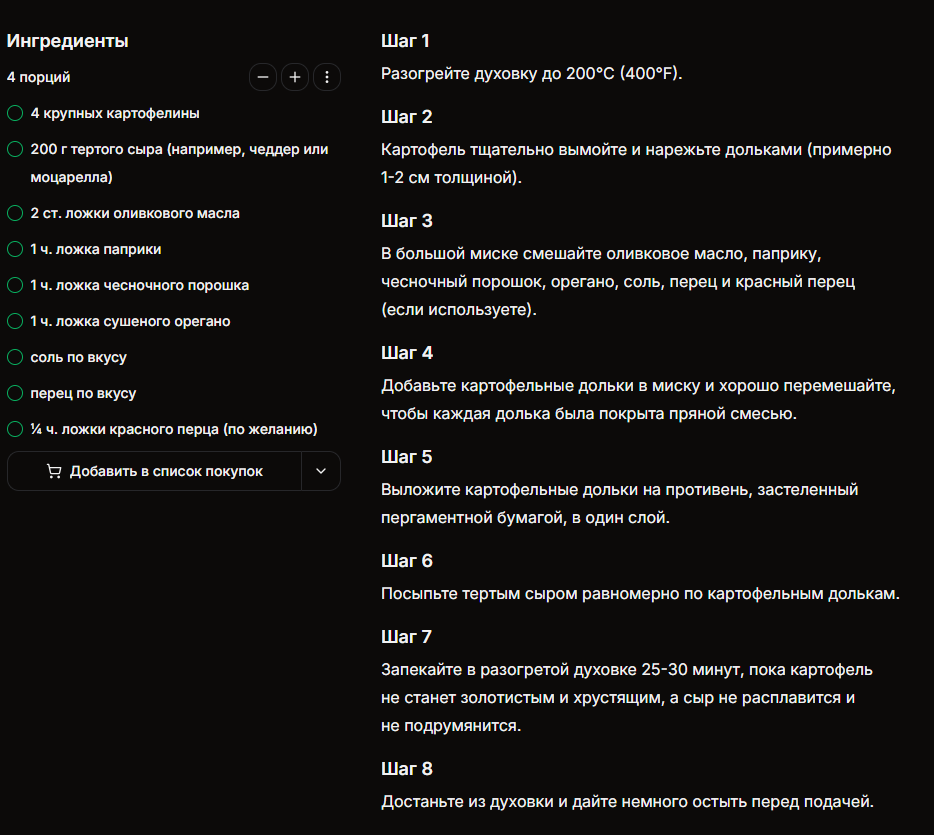 Ингредиенты

4 порций

− + ⋮

4 крупных картофелины

200 г тертого сыра (например, чеддер или моцарелла)

2 ст. ложки оливкового масла

1 ч. ложка паприки

1 ч. ложка чесночного порошка

1 ч. ложка сушеного орегано

соль по вкусу

перец по вкусу

¼ ч. ложки красного перца (по желанию)

Добавить в список покупок

Шаг 1

Разогрейте духовку до 200°C (400°F).

Шаг 2

Картофель тщательно вымойте и нарежьте дольками (примерно 1-2 см толщиной).

Шаг 3

В большой миске смешайте оливковое масло, паприку, чесночный порошок, орегано, соль, перец и красный перец (если используете).

Шаг 4

Добавьте картофельные дольки в миску и хорошо перемешайте, чтобы каждая долька была покрыта пряной смесью.

Шаг 5

Выложите картофельные дольки на противень, застеленный пергаментной бумагой, в один слой.

Шаг 6

Посыпьте тертым сыром равномерно по картофельным долькам.

Шаг 7

Запекайте в разогретой духовке 25-30 минут, пока картофель не станет золотистым и хрустящим, а сыр не расплавится и не подрумянится.

Шаг 8

Достаньте из духовки и дайте немного остыть перед подачей.